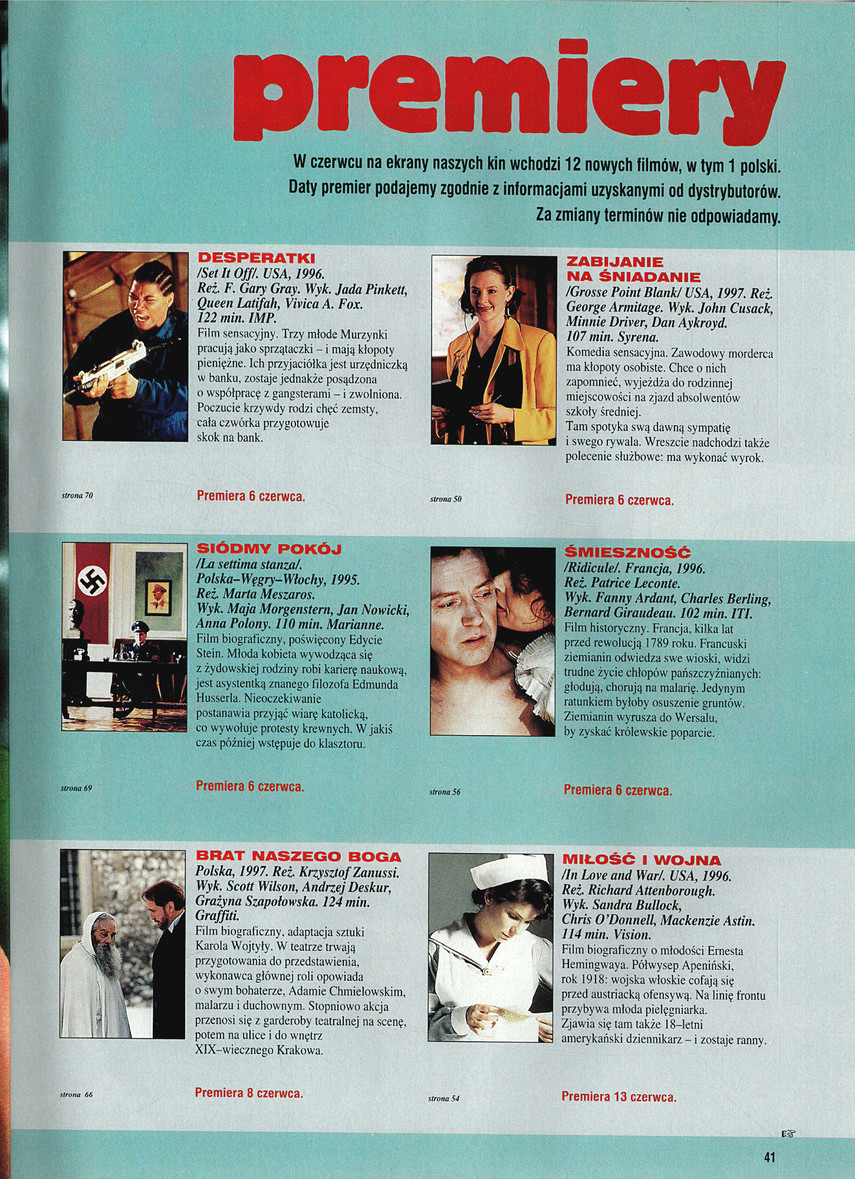 premiery

W czerwcu na ekrany naszych kin wchodzi 12 nowych filmów, w tym 1 polski. Daty premier podajemy zgodnie z informacjami uzyskanymi od dystrybutorów. Za zmiany terminów nie odpowiadamy.

DESPERATKI
/Set It Off/. USA, 1996. Reż. F. Gary Gray. Wyk. Jada Pinkett, Queen Latifah, Vivica A. Fox. 122 min. IMP.
Film sensacyjny. Trzy młode Murzynki pracują jako sprzątaczki – i mają kłopoty pieniężne. Ich przyjaciółka jest urzędniczką w banku, zostaje jednakże posądzona o współpracę z gangsterami – i zwolniona. Poczucie krzywdy rodzi chęć zemsty, cała czwórka przygotowuje skok na bank.

strona 70

Premiera 6 czerwca.

ZABIJANIE NA ŚNIADANIE
/Grosse Point Blank/ USA, 1997. Reż. George Armitage. Wyk. John Cusack, Minnie Driver, Dan Aykroyd. 107 min. Syrena.
Komedia sensacyjna. Zawodowy morderca ma kłopoty osobiste. Chce o nich zapomnieć, wyjeżdża do rodzinnej miejscowości na zjazd absolwentów szkoły średniej. Tam spotyka swą dawną sympatię i swego rywala. Wreszcie nadchodzi także polecenie służbowe: ma wykonać wyrok.

strona 50

Premiera 6 czerwca.

SIÓDMY POKÓJ
/La settima stanza/. Polska–Węgry–Włochy, 1995. Reż. Marta Meszaros. Wyk. Maja Morgenstern, Jan Nowicki, Anna Polony. 110 min. Marianne.
Film biograficzny, poświęcony Edycie Stein. Młoda kobieta wywodząca się z żydowskiej rodziny robi karierę naukową, jest asystentką znanego filozofa Edmunda Husserla. Nieoczekiwanie postanawia przyjąć wiarę katolicką, co wywołuje protesty krewnych. W jakiś czas później wstępuje do klasztoru.

strona 69

Premiera 6 czerwca.

ŚMIESZNOŚĆ
/Ridicule/. Francja, 1996. Reż. Patrice Leconte. Wyk. Fanny Ardant, Charles Berling, Bernard Giraudeau. 102 min. ITI.
Film historyczny. Francja, kilka lat przed rewolucją 1789 roku. Francuski ziemianin odwiedza swe wioski, widzi trudne życie chłopów pańszczyźnianych: głodują, chorują na malarię. Jedynym ratunkiem byłoby osuszenie gruntów. Ziemianin wyrusza do Wersalu, by zyskać królewskie poparcie.

strona 56

Premiera 6 czerwca.

BRAT NASZEGO BOGA
Polska, 1997. Reż. Krzysztof Zanussi. Wyk. Scott Wilson, Andrzej Deskur, Grażyna Szapołowska. 124 min. Graffiti.
Film biograficzny, adaptacja sztuki Karola Wojtyły. W teatrze trwają przygotowania do przedstawienia, wykonawca głównej roli opowiada o swym bohaterze, Adamie Chmielowskim, malarzu i duchownym. Stopniowo akcja przenosi się z garderoby teatralnej na scenę, potem na ulice i do wnętrz XIX–wiecznego Krakowa.

strona 66

Premiera 8 czerwca.

MIŁOŚĆ I WOJNA
/In Love and War/. USA, 1996. Reż. Richard Attenborough. Wyk. Sandra Bullock, Chris O'Donnell, Mackenzie Astin. 114 min. Vision.
Film biograficzny o młodości Ernesta Hemingwaya. Półwysep Apeniński, rok 1918: wojska włoskie cofają się przed austriacką ofensywą. Na linię frontu przybywa młoda pielęgniarka. Zjawia się tam także 18–letni amerykański dziennikarz – i zostaje ranny.

strona 54

Premiera 13 czerwca.

41